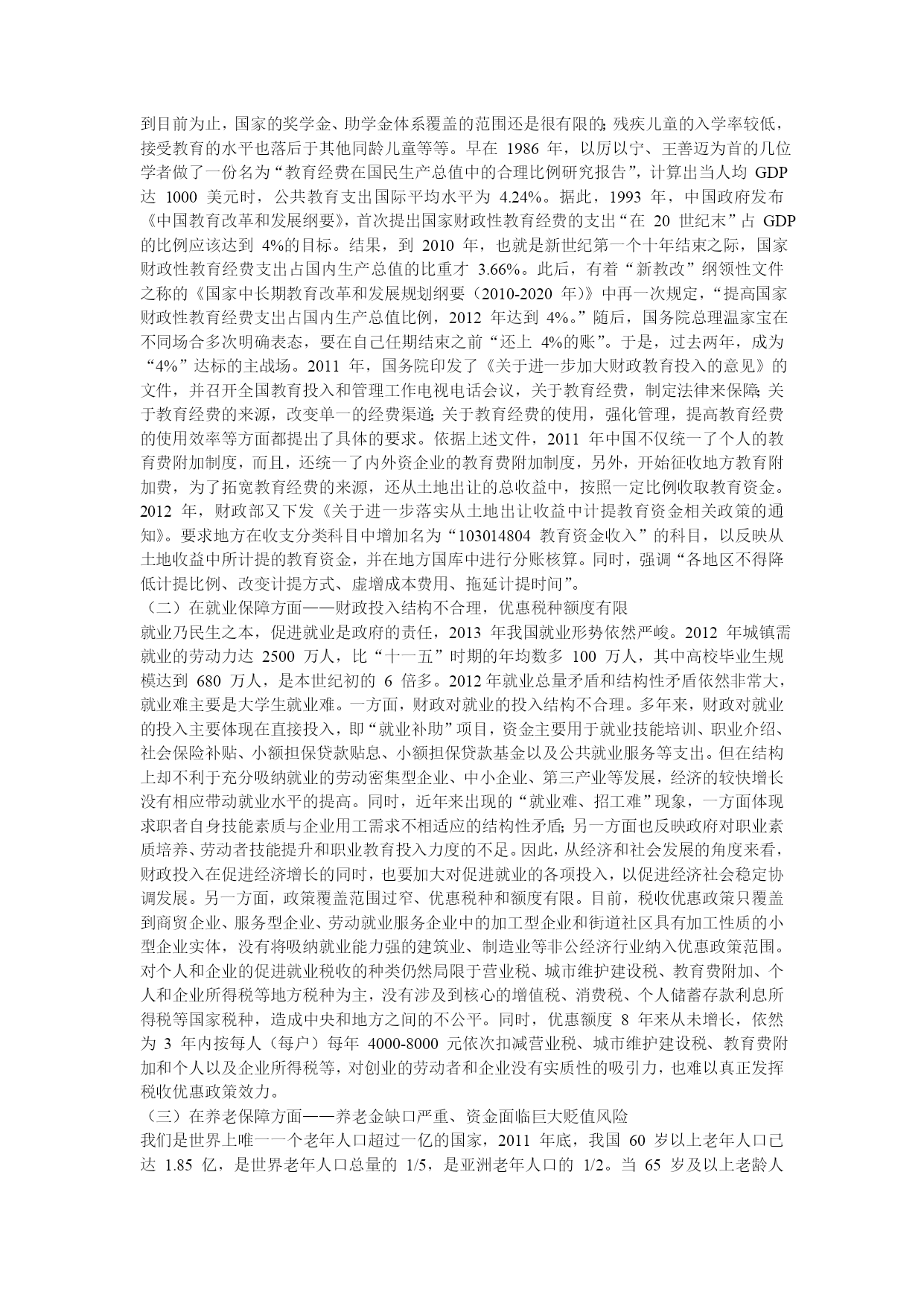 到目前为止，国家的奖学金、助学金体系覆盖的范围还是很有限的；残疾儿童的入学率较低，接受教育的水平也落后于其他同龄儿童等等。早在 1986 年，以厉以宁、王善迈为首的几位学者做了一份名为“教育经费在国民生产总值中的合理比例研究报告”，计算出当人均 GDP 达 1000 美元时，公共教育支出国际平均水平为 4.24%。据此，1993 年，中国政府发布《中国教育改革和发展纲要》，首次提出国家财政性教育经费的支出“在 20 世纪末”占 GDP 的比例应该达到 4%的目标。结果，到 2010 年，也就是新世纪第一个十年结束之际，国家财政性教育经费支出占国内生产总值的比重才 3.66%。此后，有着“新教改”纲领性文件之称的《国家中长期教育改革和发展规划纲要（2010-2020 年）》中再一次规定，“提高国家财政性教育经费支出占国内生产总值比例，2012 年达到 4%。”随后，国务院总理温家宝在不同场合多次明确表态，要在自己任期结束之前“还上 4%的账”。于是，过去两年，成为“4%”达标的主战场。2011 年，国务院印发了《关于进一步加大财政教育投入的意见》的文件，并召开全国教育投入和管理工作电视电话会议，关于教育经费，制定法律来保障；关于教育经费的来源，改变单一的经费渠道；关于教育经费的使用，强化管理，提高教育经费的使用效率等方面都提出了具体的要求。依据上述文件，2011 年中国不仅统一了个人的教育费附加制度，而且，还统一了内外资企业的教育费附加制度，另外，开始征收地方教育附加费，为了拓宽教育经费的来源，还从土地出让的总收益中，按照一定比例收取教育资金。2012 年，财政部又下发《关于进一步落实从土地出让收益中计提教育资金相关政策的通知》。要求地方在收支分类科目中增加名为“103014804 教育资金收入”的科目，以反映从土地收益中所计提的教育资金，并在地方国库中进行分账核算。同时，强调“各地区不得降低计提比例、改变计提方式、虚增成本费用、拖延计提时间”。
（二）在就业保障方面——财政投入结构不合理，优惠税种额度有限
就业乃民生之本，促进就业是政府的责任，2013 年我国就业形势依然严峻。2012 年城镇需就业的劳动力达 2500 万人，比“十一五”时期的年均数多 100 万人，其中高校毕业生规模达到 680 万人，是本世纪初的 6 倍多。2012 年就业总量矛盾和结构性矛盾依然非常大，就业难主要是大学生就业难。一方面，财政对就业的投入结构不合理。多年来，财政对就业的投入主要体现在直接投入，即“就业补助”项目，资金主要用于就业技能培训、职业介绍、社会保险补贴、小额担保贷款贴息、小额担保贷款基金以及公共就业服务等支出。但在结构上却不利于充分吸纳就业的劳动密集型企业、中小企业、第三产业等发展，经济的较快增长没有相应带动就业水平的提高。同时，近年来出现的“就业难、招工难”现象，一方面体现求职者自身技能素质与企业用工需求不相适应的结构性矛盾；另一方面也反映政府对职业素质培养、劳动者技能提升和职业教育投入力度的不足。因此，从经济和社会发展的角度来看，财政投入在促进经济增长的同时，也要加大对促进就业的各项投入，以促进经济社会稳定协调发展。另一方面，政策覆盖范围过窄、优惠税种和额度有限。目前，税收优惠政策只覆盖到商贸企业、服务型企业、劳动就业服务企业中的加工型企业和街道社区具有加工性质的小型企业实体，没有将吸纳就业能力强的建筑业、制造业等非公经济行业纳入优惠政策范围。对个人和企业的促进就业税收的种类仍然局限于营业税、城市维护建设税、教育费附加、个人和企业所得税等地方税种为主，没有涉及到核心的增值税、消费税、个人储蓄存款利息所得税等国家税种，造成中央和地方之间的不公平。同时，优惠额度 8 年来从未增长，依然为 3 年内按每人（每户）每年 4000-8000 元依次扣减营业税、城市维护建设税、教育费附加和个人以及企业所得税等，对创业的劳动者和企业没有实质性的吸引力，也难以真正发挥税收优惠政策效力。
（三）在养老保障方面——养老金缺口严重、资金面临巨大贬值风险
我们是世界上唯一一个老年人口超过一亿的国家，2011 年底，我国 60 岁以上老年人口已达 1.85 亿，是世界老年人口总量的 1/5，是亚洲老年人口的 1/2。当 65 岁及以上老龄人